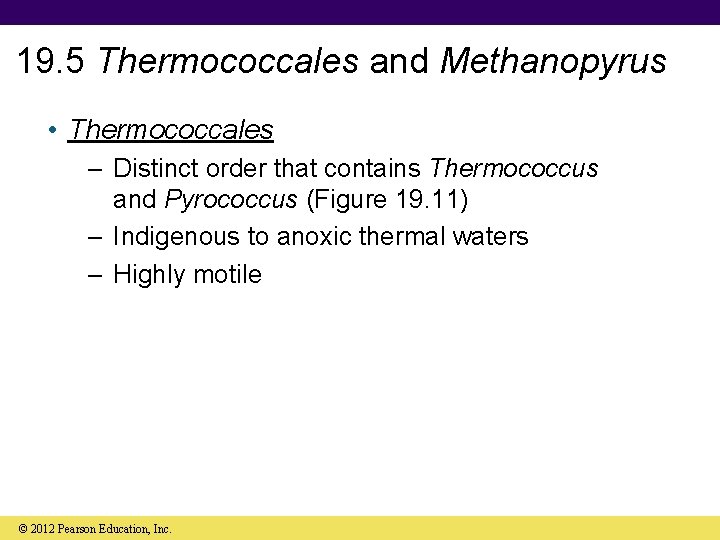 19.5 Thermococcales and Methanopyrus

• Thermococcales
– Distinct order that contains Thermococcus and Pyrococcus (Figure 19.11)
– Indigenous to anoxic thermal waters
– Highly motile

© 2012 Pearson Education, Inc.